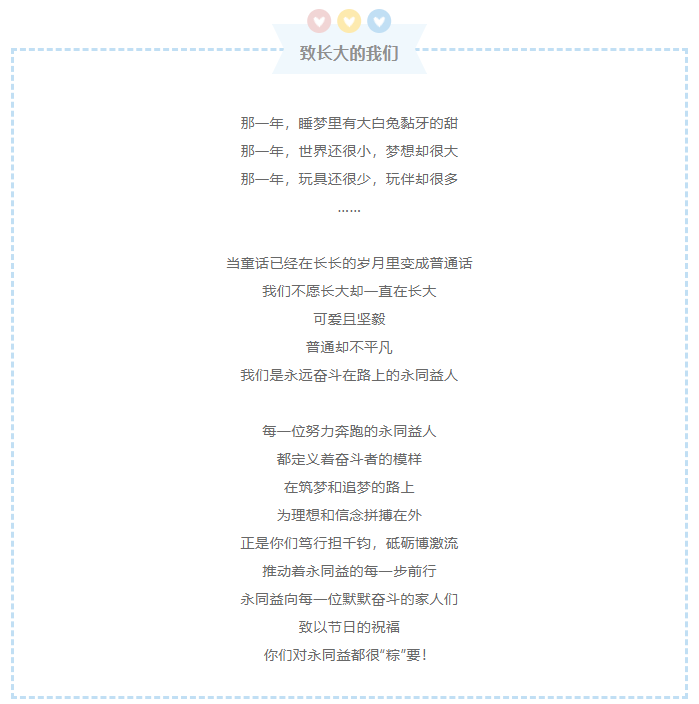 致长大的我们

那一年，睡梦里有大白兔黏牙的甜
那一年，世界还很小，梦想却很大
那一年，玩具还很少，玩伴却很多
……

当童话已经在长长的岁月里变成普通话
我们不愿长大却一直在长大
可爱且坚毅
普通却不平凡
我们是永远奋斗在路上的永同益人

每一位努力奔跑的永同益人
都定义着奋斗者的模样
在筑梦和追梦的路上
为理想和信念拼搏在外
正是你们笃行担千钧，砥砺博激流
推动着永同益的每一步前行
永同益向每一位默默奋斗的家人们
致以节日的祝福
你们对永同益都很“粽”要！